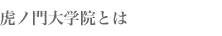 虎ノ門大学院とは